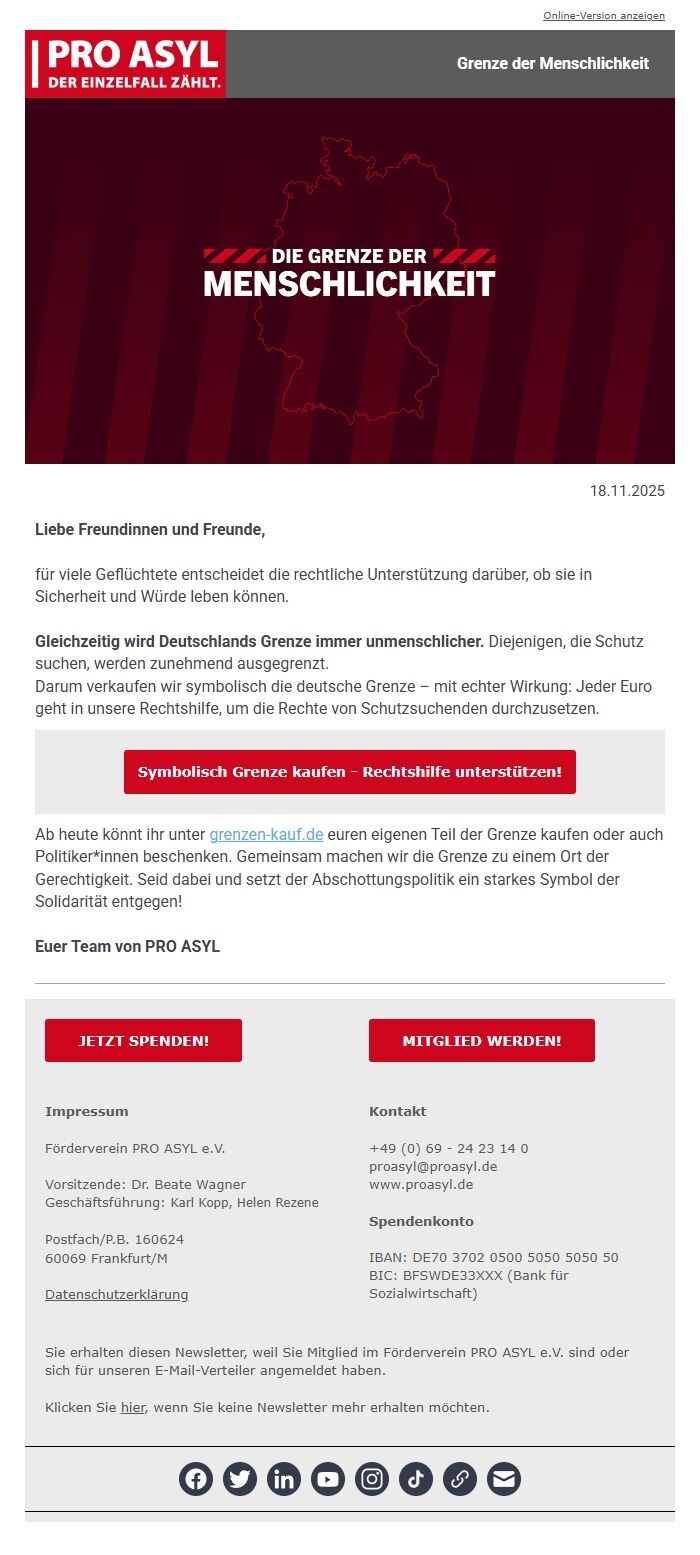 Online-Version anzeigen

PRO ASYL
DER EINZELFALL ZÄHLT.

Grenze der Menschlichkeit

DIE GRENZE DER
MENSCHLICHKEIT

18.11.2025

Liebe Freundinnen und Freunde,

für viele Geflüchtete entscheidet die rechtliche Unterstützung darüber, ob sie in Sicherheit und Würde leben können.

Gleichzeitig wird Deutschlands Grenze immer unmenschlicher. Diejenigen, die Schutz suchen, werden zunehmend ausgegrenzt.
Darum verkaufen wir symbolisch die deutsche Grenze – mit echter Wirkung: Jeder Euro geht in unsere Rechtshilfe, um die Rechte von Schutzsuchenden durchzusetzen.

Symbolisch Grenze kaufen - Rechtshilfe unterstützen!

Ab heute könnt ihr unter grenzen-kauf.de euren eigenen Teil der Grenze kaufen oder auch Politiker*innen beschenken. Gemeinsam machen wir die Grenze zu einem Ort der Gerechtigkeit. Seid dabei und setzt der Abschottungspolitik ein starkes Symbol der Solidarität entgegen!

Euer Team von PRO ASYL

JETZT SPENDEN!

Impressum

Förderverein PRO ASYL e.V.

Vorsitzende: Dr. Beate Wagner
Geschäftsführung: Karl Kopp, Helen Rezene

Postfach/P.B. 160624
60069 Frankfurt/M

Datenschutzerklärung

MITGLIED WERDEN!

Kontakt

+49 (0) 69 - 24 23 14 0
proasyl@proasyl.de
www.proasyl.de

Spendenkonto

IBAN: DE70 3702 0500 5050 5050 50
BIC: BFSWDE33XXX (Bank für Sozialwirtschaft)

Sie erhalten diesen Newsletter, weil Sie Mitglied im Förderverein PRO ASYL e.V. sind oder sich für unseren E-Mail-Verteiler angemeldet haben.

Klicken Sie hier, wenn Sie keine Newsletter mehr erhalten möchten.